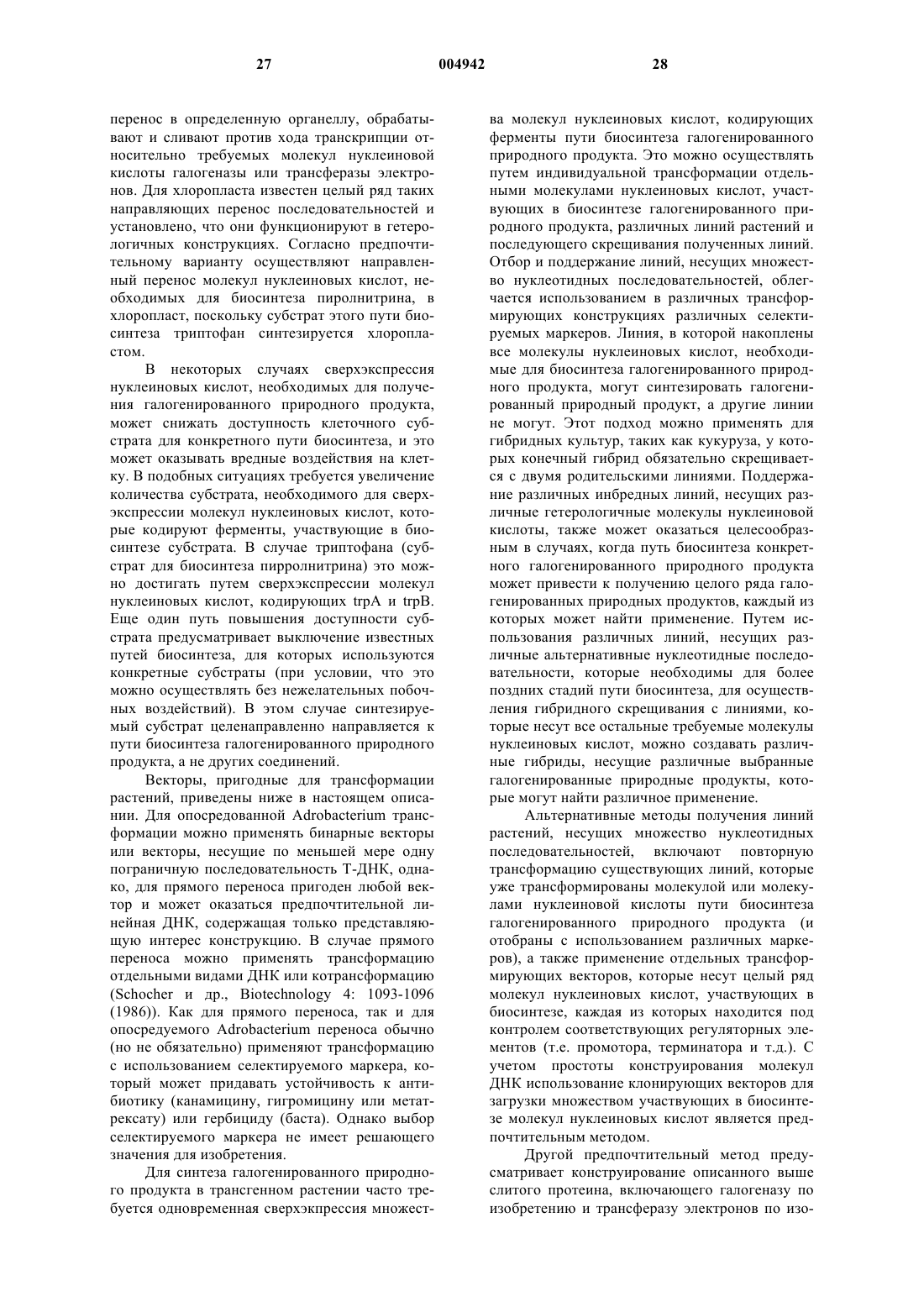 27 004942 28

перенос в определенную органеллу, обрабатывают и сливают против хода транскрипции относительно требуемых молекул нуклеиновой кислоты галогеназы или трансферазы электронов. Для хлоропласта известен целый ряд таких направляющих перенос последовательностей и установлено, что они функционируют в гетерологичных конструкциях. Согласно предпочтительному варианту осуществляют направленный перенос молекул нуклеиновых кислот, необходимых для биосинтеза пиролнитрина, в хлоропласт, поскольку субстрат этого пути биосинтеза триптофан синтезируется хлоропластом.

В некоторых случаях сверхэкспрессия нуклеиновых кислот, необходимых для получения галогенированного природного продукта, может снижать доступность клеточного субстрата для конкретного пути биосинтеза, и это может оказывать вредные воздействия на клетку. В подобных ситуациях требуется увеличение количества субстрата, необходимого для сверхэкспрессии молекул нуклеиновых кислот, которые кодируют ферменты, участвующие в биосинтезе субстрата. В случае триптофана (субстрат для биосинтеза пирролнитрина) это можно достигать путем сверхэкспрессии молекул нуклеиновых кислот, кодирующих trpA и trpB. Еще один путь повышения доступности субстрата предусматривает выключение известных путей биосинтеза, для которых используются конкретные субстраты (при условии, что это можно осуществлять без нежелательных побочных воздействий). В этом случае синтезируемый субстрат целенаправленно направляется к пути биосинтеза галогенированного природного продукта, а не других соединений.

Векторы, пригодные для трансформации растений, приведены ниже в настоящем описании. Для опосредованной Adrobacterium трансформации можно применять бинарные векторы или векторы, несущие по меньшей мере одну пограничную последовательность Т-ДНК, однако, для прямого переноса пригоден любой вектор и может оказаться предпочтительной линейная ДНК, содержащая только представляющую интерес конструкцию. В случае прямого переноса можно применять трансформацию отдельными видами ДНК или котрансформацию (Schocher и др., Biotechnology 4: 1093-1096 (1986)). Как для прямого переноса, так и для опосредуемого Adrobacterium переноса обычно (но не обязательно) применяют трансформацию с использованием селектируемого маркера, который может придавать устойчивость к антибиотику (канамицину, гигромицину или метатрексату) или гербициду (баста). Однако выбор селектируемого маркера не имеет решающего значения для изобретения.

Для синтеза галогенированного природного продукта в трансгенном растении часто требуется одновременная сверхэкпрессия множества молекул нуклеиновых кислот, кодирующих ферменты пути биосинтеза галогенированного природного продукта. Это можно осуществлять путем индивидуальной трансформации отдельными молекулами нуклеиновых кислот, участвующих в биосинтезе галогенированного природного продукта, различных линий растений и последующего скрещивания полученных линий. Отбор и поддержание линий, несущих множество нуклеотидных последовательностей, облегчается использованием в различных трансформирующих конструкциях различных селектируемых маркеров. Линия, в которой накоплены все молекулы нуклеиновых кислот, необходимые для биосинтеза галогенированного природного продукта, могут синтезировать галогенированный природный продукт, а другие линии не могут. Этот подход можно применять для гибридных культур, таких как кукуруза, у которых конечный гибрид обязательно скрещивается с двумя родительскими линиями. Поддержание различных инбредных линий, несущих различные гетерологичные молекулы нуклеиновой кислоты, также может оказаться целесообразным в случаях, когда путь биосинтеза конкретного галогенированного природного продукта может привести к получению целого ряда галогенированных природных продуктов, каждый из которых может найти применение. Путем использования различных линий, несущих различные альтернативные нуклеотидные последовательности, которые необходимы для более поздних стадий пути биосинтеза, для осуществления гибридного скрещивания с линиями, которые несут все остальные требуемые молекулы нуклеиновых кислот, можно создавать различные гибриды, несущие различные выбранные галогенированные природные продукты, которые могут найти различное применение.

Альтернативные методы получения линий растений, несущих множество нуклеотидных последовательностей, включают повторную трансформацию существующих линий, которые уже трансформированы молекулой или молекулами нуклеиновой кислоты пути биосинтеза галогенированного природного продукта (и отобраны с использованием различных маркеров), а также применение отдельных трансформирующих векторов, которые несут целый ряд молекул нуклеиновых кислот, участвующих в биосинтезе, каждая из которых находится под контролем соответствующих регуляторных элементов (т.е. промотора, терминатора и т.д.). С учетом простоты конструирования молекул ДНК использование клонирующих векторов для загрузки множеством участвующих в биосинтезе молекул нуклеиновых кислот является предпочтительным методом.

Другой предпочтительный метод предусматривает конструирование описанного выше слитого протеина, включающего галогеназу по изобретению и трансферазу электронов по изо-